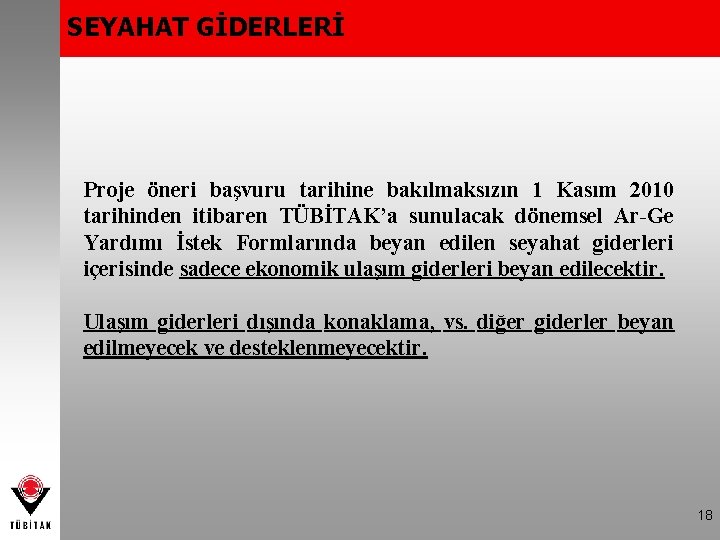 SEYAHAT GİDERLERİ

Proje öneri başvuru tarihine bakılmaksızın 1 Kasım 2010 tarihinden itibaren TÜBİTAK'a sunulacak dönemsel Ar-Ge Yardımı İstek Formlarında beyan edilen seyahat giderleri içerisinde sadece ekonomik ulaşım giderleri beyan edilecektir.

Ulaşım giderleri dışında konaklama, vs. diğer giderler beyan edilmeyecek ve desteklenmeyecektir.

TÜBİTAK

18